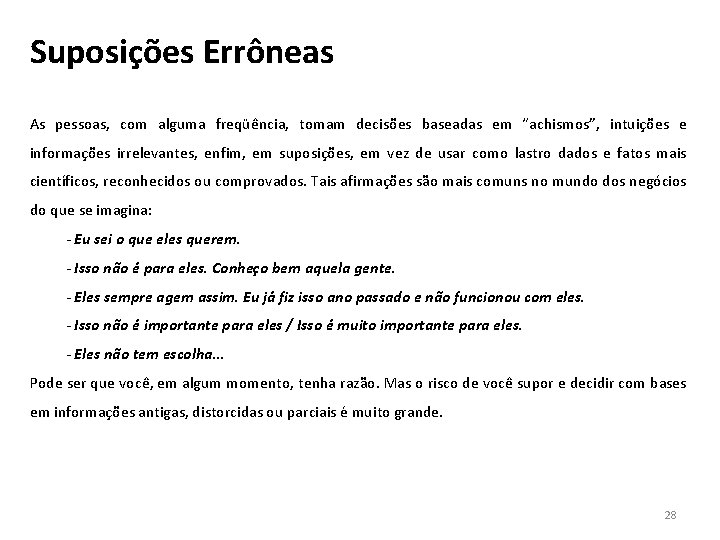 Suposições Errôneas

As pessoas, com alguma freqüência, tomam decisões baseadas em "achismos", intuições e informações irrelevantes, enfim, em suposições, em vez de usar como lastro dados e fatos mais científicos, reconhecidos ou comprovados. Tais afirmações são mais comuns no mundo dos negócios do que se imagina:

- Eu sei o que eles querem.

- Isso não é para eles. Conheço bem aquela gente.

- Eles sempre agem assim. Eu já fiz isso ano passado e não funcionou com eles.

- Isso não é importante para eles / Isso é muito importante para eles.

- Eles não tem escolha...

Pode ser que você, em algum momento, tenha razão. Mas o risco de você supor e decidir com bases em informações antigas, distorcidas ou parciais é muito grande.

28